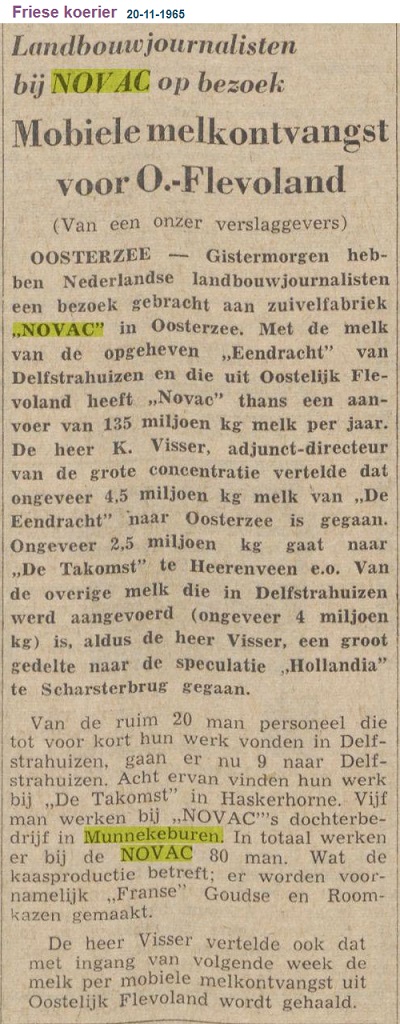 Friese koerier 20-11-1965

Landbouwjournalisten bij NOVAC op bezoek

Mobiele melkontvangst voor O.-Flevoland

(Van een onzer verslaggevers)

OOSTERZEE — Gistermorgen hebben Nederlandse landbouwjournalisten een bezoek gebracht aan zuivelfabriek „NOVAC" in Oosterzee. Met de melk van de opgeheven „Eendracht" van Delfstrahuizen en die uit Oostelijk Flevoland heeft „Novac" thans een aanvoer van 135 miljoen kg melk per jaar. De heer K. Visser, adjunct-directeur van de grote concentratie vertelde dat ongeveer 4,5 miljoen kg melk van „De Eendracht" naar Oosterzee is gegaan. Ongeveer 2,5 miljoen kg gaat naar „De Takomst" te Heerenveen e.o. Van de overige melk die in Delfstrahuizen werd aangevoerd (ongeveer 4 miljoen kg) is, aldus de heer Visser, een groot gedelte naar de speculatie „Hollandia" te Scharsterbrug gegaan.

Van de ruim 20 man personeel die tot voor kort hun werk vonden in Delfstrahuizen, gaan er nu 9 naar Delfstrahuizen. Acht ervan vinden hun werk bij „De Takomst" in Haskerhorne. Vijf man werken bij „NOVAC"'s dochterbedrijf in Munnekeburen. In totaal werken er bij de NOVAC 80 man. Wat de kaasproductie betreft; er worden voornamelijk „Franse" Goudse en Roomkazen gemaakt.

De heer Visser vertelde ook dat met ingang van volgende week de melk per mobiele melkontvangst uit Oostelijk Flevoland wordt gehaald.